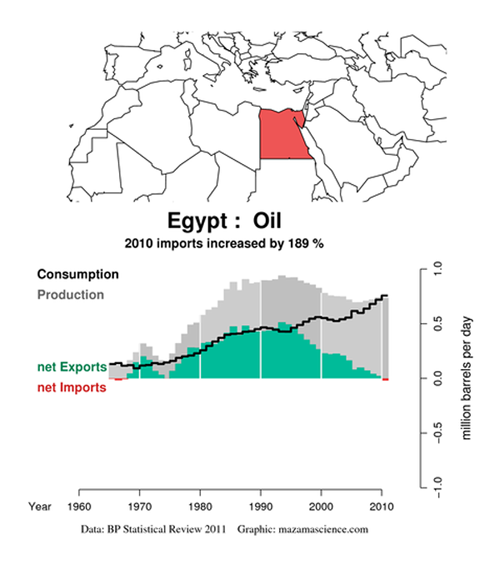 Egypt : Oil
2010 imports increased by 189 %

Consumption
Production

net Exports
net Imports

1.0
0.5
0.0
−0.5
−1.0
million barrels per day

Year 1960 1970 1980 1990 2000 2010

Data: BP Statistical Review 2011 Graphic: mazamascience.com